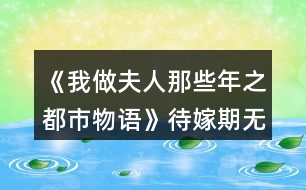 《我做夫人那些年之都市物语》待嫁期无